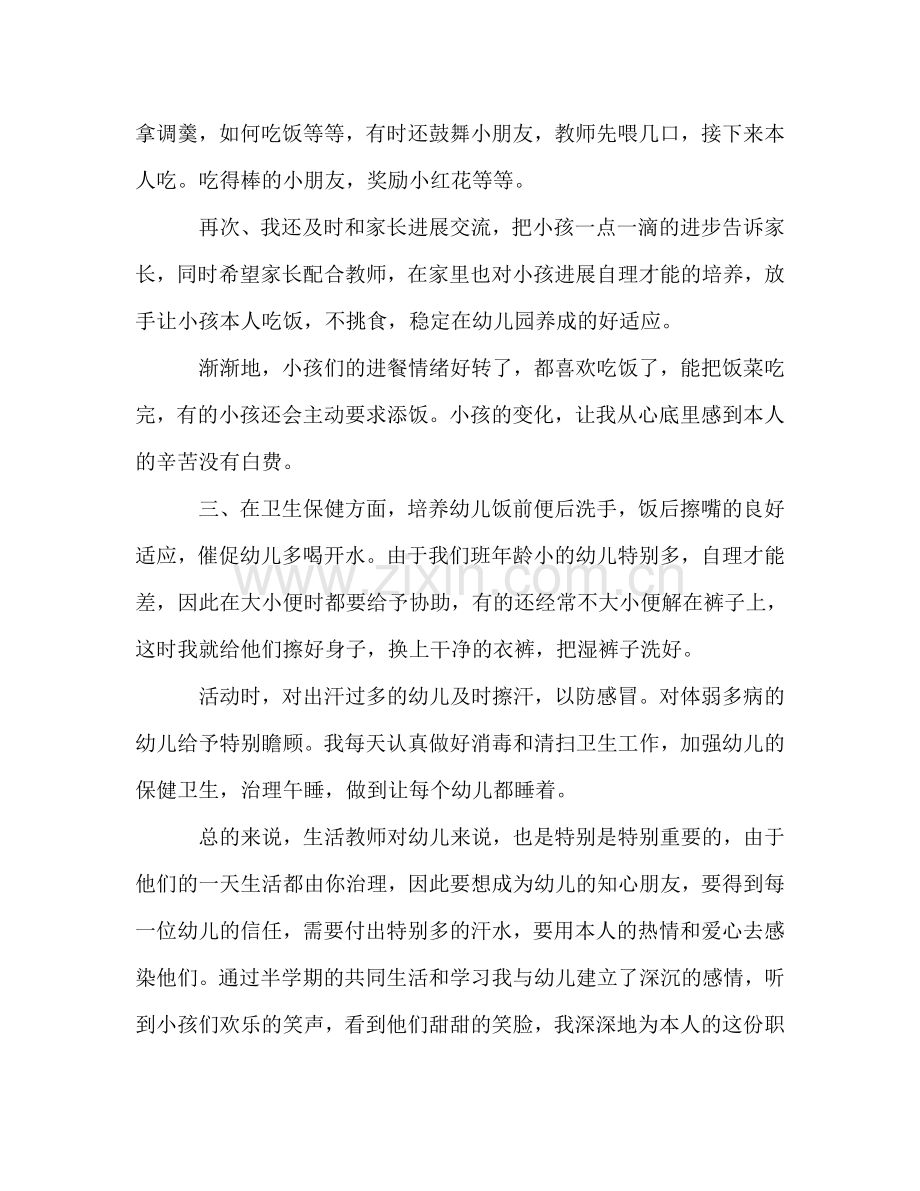 拿调羹，如何吃饭等等，有时还鼓舞小朋友，教师先喂几口，接下来本人吃。吃得棒的小朋友，奖励小红花等等。

再次、我还及时和家长进展交流，把小孩一点一滴的进步告诉家长，同时希望家长配合教师，在家里也对小孩进展自理才能的培养，放手让小孩本人吃饭，不挑食，稳定在幼儿园养成的好适应。

渐渐地，小孩们的进餐情绪好转了，都喜欢吃饭了，能把饭菜吃完，有的小孩还会主动要求添饭。小孩的变化，让我从心底里感到本人的辛苦没有白费。

三、在卫生保健方面，培养幼儿饭前便后洗手，饭后擦嘴的良好适应，催促幼儿多喝开水。由于我们班年龄小的幼儿特别多，自理才能差，因此在大小便时都要给予协助，有的还经常不大小便解在裤子上，这时我就给他们擦好身子，换上干净的衣裤，把湿裤子洗好。

活动时，对出汗过多的幼儿及时擦汗，以防感冒。对体弱多病的幼儿给予特别瞻顾。我每天认真做好消毒和清扫卫生工作，加强幼儿的保健卫生，治理午睡，做到让每个幼儿都睡着。

总的来说，生活教师对幼儿来说，也是特别是特别重要的，由于他们的一天生活都由你治理，因此要想成为幼儿的知心朋友，要得到每一位幼儿的信任，需要付出特别多的汗水，要用本人的热情和爱心去感染他们。通过半学期的共同生活和学习我与幼儿建立了深沉的感情，听到小孩们欢乐的笑声，看到他们甜甜的笑脸，我深深地为本人的这份职

www.zixin.com.cn